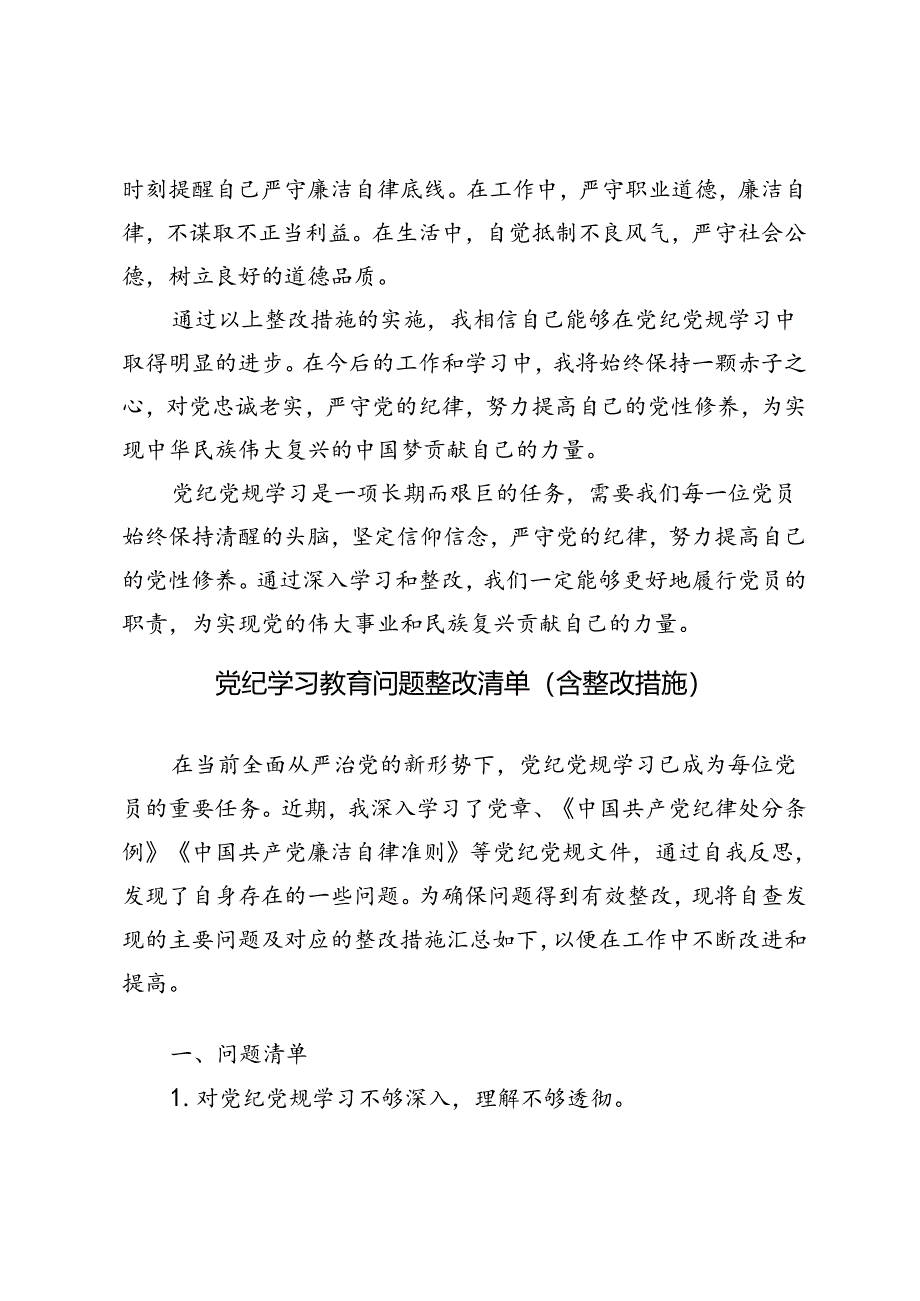 时刻提醒自己严守廉洁自律底线。在工作中，严守职业道德，廉洁自律，不谋取不正当利益。在生活中，自觉抵制不良风气，严守社会公德，树立良好的道德品质。

通过以上整改措施的实施，我相信自己能够在党纪党规学习中取得明显的进步。在今后的工作和学习中，我将始终保持一颗赤子之心，对党忠诚老实，严守党的纪律，努力提高自己的党性修养，为实现中华民族伟大复兴的中国梦贡献自己的力量。

党纪党规学习是一项长期而艰巨的任务，需要我们每一位党员始终保持清醒的头脑，坚定信仰信念，严守党的纪律，努力提高自己的党性修养。通过深入学习和整改，我们一定能够更好地履行党员的职责，为实现党的伟大事业和民族复兴贡献自己的力量。

党纪学习教育问题整改清单（含整改措施）

在当前全面从严治党的新形势下，党纪党规学习已成为每位党员的重要任务。近期，我深入学习了党章、《中国共产党纪律处分条例》《中国共产党廉洁自律准则》等党纪党规文件，通过自我反思，发现了自身存在的一些问题。为确保问题得到有效整改，现将自查发现的主要问题及对应的整改措施汇总如下，以便在工作中不断改进和提高。

一、问题清单

1. 对党纪党规学习不够深入，理解不够透彻。